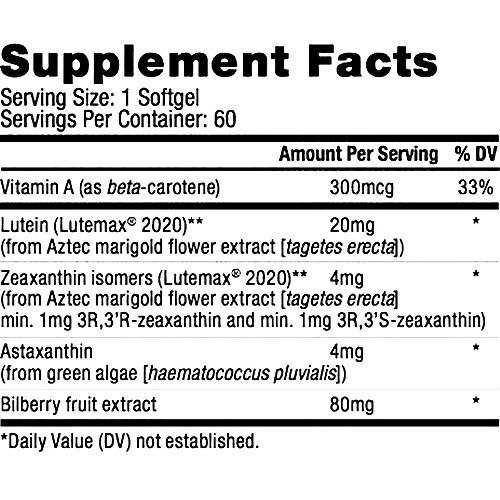 Supplement Facts
Serving Size: 1 Softgel
Servings Per Container: 60

| | Amount Per Serving | % DV |
|---|---|---|
| Vitamin A (as beta-carotene) | 300mcg | 33% |
| Lutein (Lutemax® 2020)** (from Aztec marigold flower extract [tagetes erecta]) | 20mg | * |
| Zeaxanthin isomers (Lutemax® 2020)** (from Aztec marigold flower extract [tagetes erecta] min. 1mg 3R,3'R-zeaxanthin and min. 1mg 3R,3'S-zeaxanthin) | 4mg | * |
| Astaxanthin (from green algae [haematococcus pluvialis]) | 4mg | * |
| Bilberry fruit extract | 80mg | * |

*Daily Value (DV) not established.